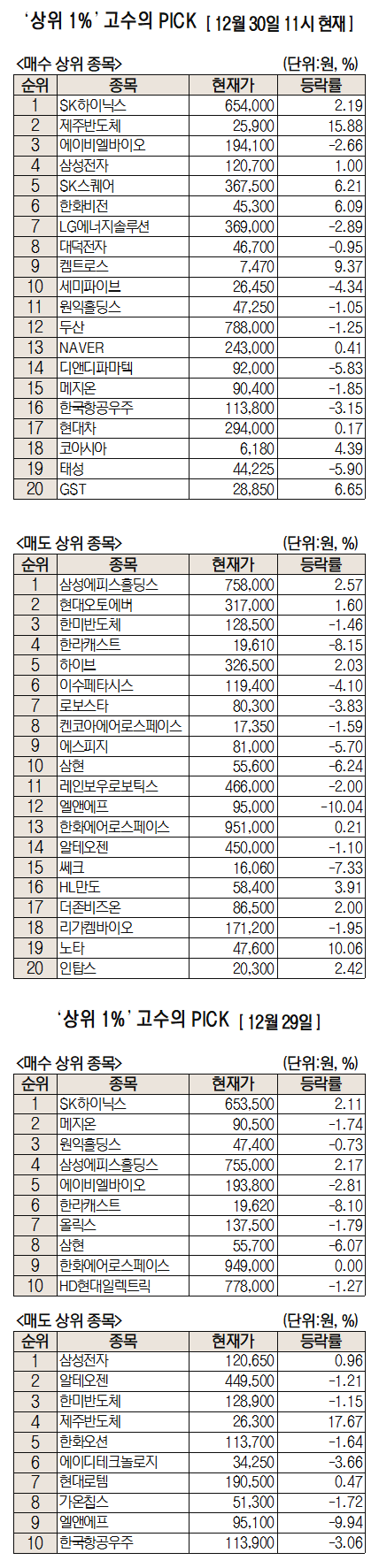 '상위 1%' 고수의 PICK [ 12월 30일 11시 현재 ]

<매수 상위 종목> (단위:원, %)

| 순위 | 종목 | 현재가 | 등락률 |
|---|---|---|---|
| 1 | SK하이닉스 | 654,000 | 2.19 |
| 2 | 제주반도체 | 25,900 | 15.88 |
| 3 | 에이비엘바이오 | 194,100 | -2.66 |
| 4 | 삼성전자 | 120,700 | 1.00 |
| 5 | SK스퀘어 | 367,500 | 6.21 |
| 6 | 한화비전 | 45,300 | 6.09 |
| 7 | LG에너지솔루션 | 369,000 | -2.89 |
| 8 | 대덕전자 | 46,700 | -0.95 |
| 9 | 켐트로스 | 7,470 | 9.37 |
| 10 | 세미파이브 | 26,450 | -4.34 |
| 11 | 원익홀딩스 | 47,250 | -1.05 |
| 12 | 두산 | 788,000 | -1.25 |
| 13 | NAVER | 243,000 | 0.41 |
| 14 | 디앤디파마텍 | 92,000 | -5.83 |
| 15 | 메지온 | 90,400 | -1.85 |
| 16 | 한국항공우주 | 113,800 | -3.15 |
| 17 | 현대차 | 294,000 | 0.17 |
| 18 | 코아시아 | 6,180 | 4.39 |
| 19 | 태성 | 44,225 | -5.90 |
| 20 | GST | 28,850 | 6.65 |

<매도 상위 종목> (단위:원, %)

| 순위 | 종목 | 현재가 | 등락률 |
|---|---|---|---|
| 1 | 삼성에피스홀딩스 | 758,000 | 2.57 |
| 2 | 현대오토에버 | 317,000 | 1.60 |
| 3 | 한미반도체 | 128,500 | -1.46 |
| 4 | 한라캐스트 | 19,610 | -8.15 |
| 5 | 하이브 | 326,500 | 2.03 |
| 6 | 이수페타시스 | 119,400 | -4.10 |
| 7 | 로보스타 | 80,300 | -3.83 |
| 8 | 켄코아에어로스페이스 | 17,350 | -1.59 |
| 9 | 에스피지 | 81,000 | -5.70 |
| 10 | 삼현 | 55,600 | -6.24 |
| 11 | 레인보우로보틱스 | 466,000 | -2.00 |
| 12 | 엘앤에프 | 95,000 | -10.04 |
| 13 | 한화에어로스페이스 | 951,000 | 0.21 |
| 14 | 알테오젠 | 450,000 | -1.10 |
| 15 | 쎄크 | 16,060 | -7.33 |
| 16 | HL만도 | 58,400 | 3.91 |
| 17 | 더존비즈온 | 86,500 | 2.00 |
| 18 | 리가켐바이오 | 171,200 | -1.95 |
| 19 | 노타 | 47,600 | 10.06 |
| 20 | 인탑스 | 20,300 | 2.42 |

'상위 1%' 고수의 PICK [ 12월 29일 ]

<매수 상위 종목> (단위:원, %)

| 순위 | 종목 | 현재가 | 등락률 |
|---|---|---|---|
| 1 | SK하이닉스 | 653,500 | 2.11 |
| 2 | 메지온 | 90,500 | -1.74 |
| 3 | 원익홀딩스 | 47,400 | -0.73 |
| 4 | 삼성에피스홀딩스 | 755,000 | 2.17 |
| 5 | 에이비엘바이오 | 193,800 | -2.81 |
| 6 | 한라캐스트 | 19,620 | -8.10 |
| 7 | 올릭스 | 137,500 | -1.79 |
| 8 | 삼현 | 55,700 | -6.07 |
| 9 | 한화에어로스페이스 | 949,000 | 0.00 |
| 10 | HD현대일렉트릭 | 778,000 | -1.27 |

<매도 상위 종목> (단위:원, %)

| 순위 | 종목 | 현재가 | 등락률 |
|---|---|---|---|
| 1 | 삼성전자 | 120,650 | 0.96 |
| 2 | 알테오젠 | 449,500 | -1.21 |
| 3 | 한미반도체 | 128,900 | -1.15 |
| 4 | 제주반도체 | 26,300 | 17.67 |
| 5 | 한화오션 | 113,700 | -1.64 |
| 6 | 에이디테크놀로지 | 34,250 | -3.66 |
| 7 | 현대로템 | 190,500 | 0.47 |
| 8 | 가온칩스 | 51,300 | -1.72 |
| 9 | 엘앤에프 | 95,100 | -9.94 |
| 10 | 한국항공우주 | 113,900 | -3.06 |